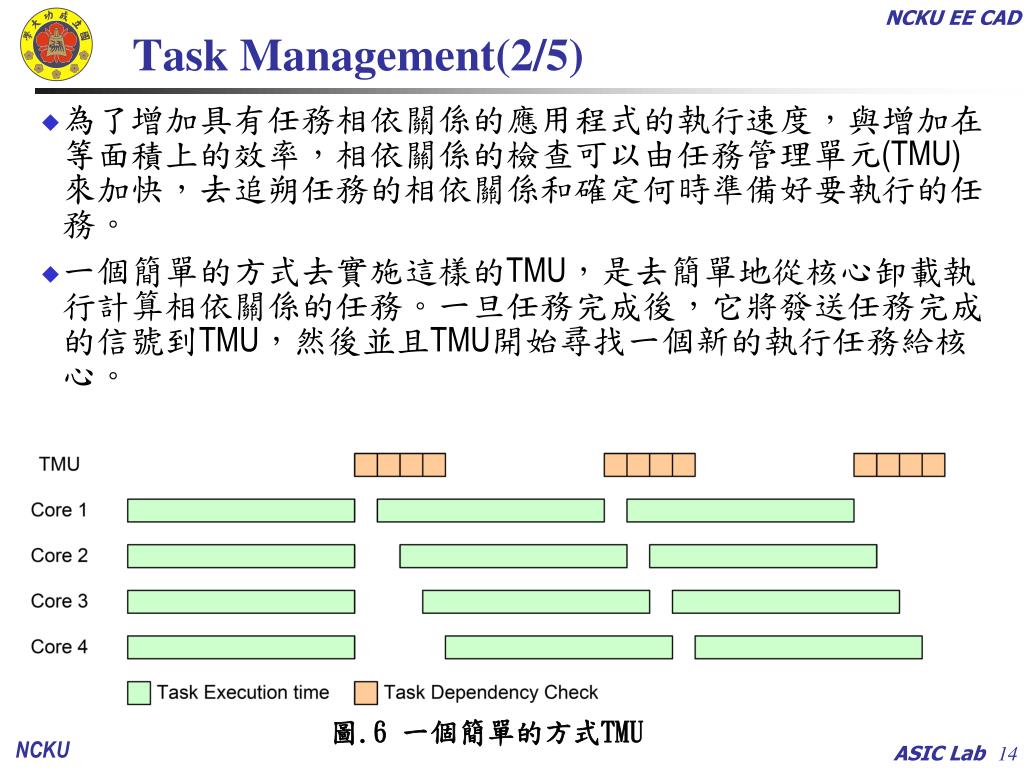 NCKU EE CAD

Task Management(2/5)

◆為了增加具有任務相依關係的應用程式的執行速度，與增加在等面積上的效率，相依關係的檢查可以由任務管理單元(TMU)來加快，去追朔任務的相依關係和確定何時準備好要執行的任務。

◆一個簡單的方式去實施這樣的TMU，是去簡單地從核心卸載執行計算相依關係的任務。一旦任務完成後，它將發送任務完成的信號到TMU，然後並且TMU開始尋找一個新的執行任務給核心。

TMU
Core 1
Core 2
Core 3
Core 4
Task Execution time
Task Dependency Check

圖.6 一個簡單的方式TMU

NCKU

ASIC Lab 14